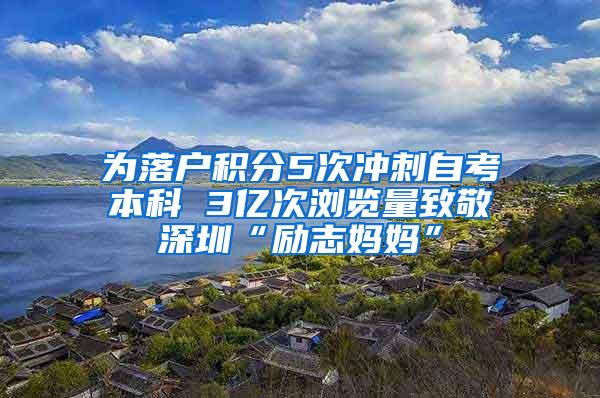 为落户积分5次冲刺自考本科 3亿次浏览量致敬深圳“励志妈妈”